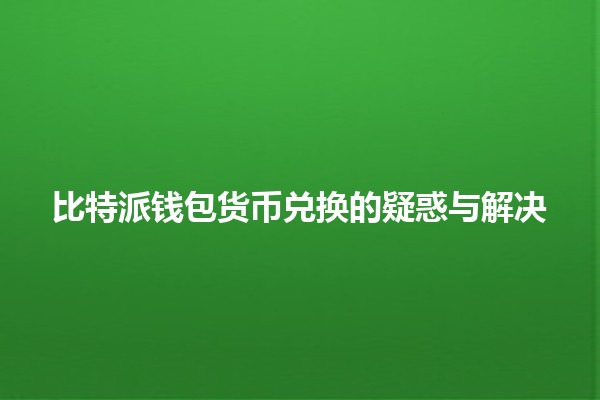 比特派钱包货币兑换的疑惑与解决